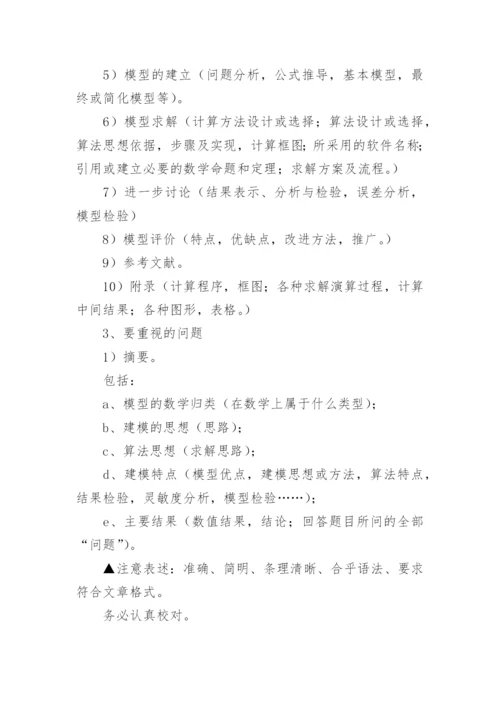 5）模型的建立（问题分析，公式推导，基本模型，最终或简化模型等）。

6）模型求解（计算方法设计或选择；算法设计或选择，算法思想依据，步骤及实现，计算框图；所采用的软件名称；引用或建立必要的数学命题和定理；求解方案及流程。）

7）进一步讨论（结果表示、分析与检验，误差分析，模型检验）

8）模型评价（特点，优缺点，改进方法，推广。）

9）参考文献。

10）附录（计算程序，框图；各种求解演算过程，计算中间结果；各种图形，表格。）

3、要重视的问题

1）摘要。

包括：

a、模型的数学归类（在数学上属于什么类型）；

b、建模的思想（思路）；

c、算法思想（求解思路）；

d、建模特点（模型优点，建模思想或方法，算法特点，结果检验，灵敏度分析，模型检验……）；

e、主要结果（数值结果，结论；回答题目所问的全部“问题”）。

▲注意表述：准确、简明、条理清晰、合乎语法、要求符合文章格式。

务必认真校对。